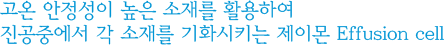 고온 안정성이 높은 소재를 활용하여
진공중에서 각 소재를 기화시키는 제이몬 Effusion cell